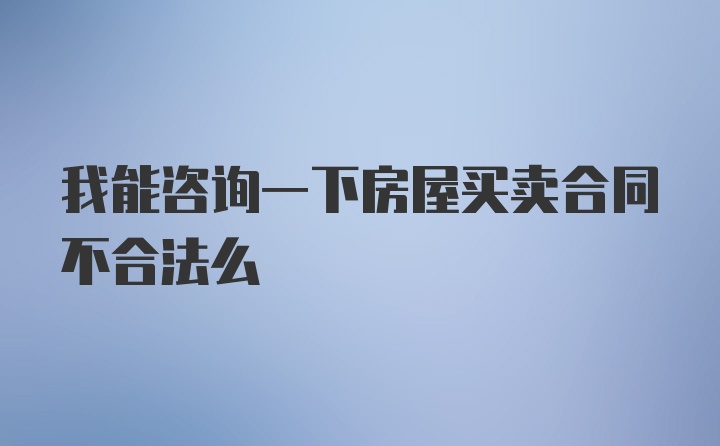 我能咨询一下房屋买卖合同不合法么